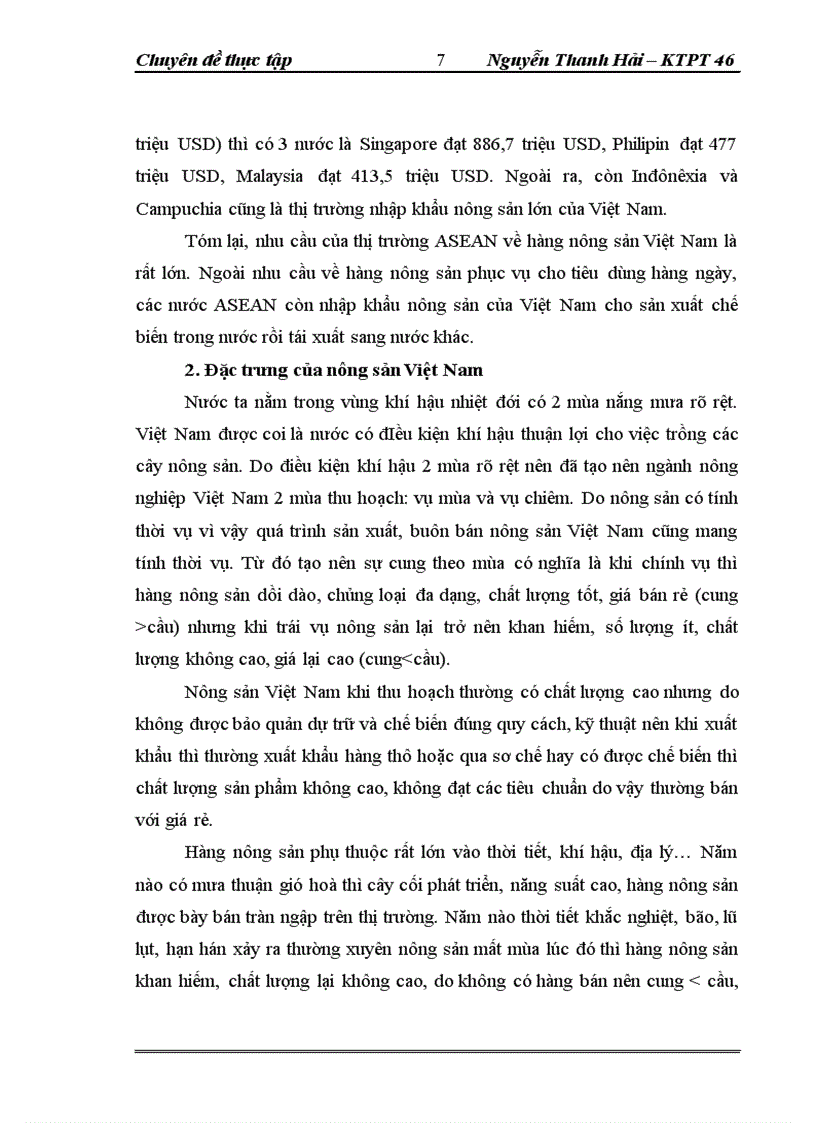 Chuyên đề thực tập 7 Nguyễn Thanh Hải – KTPT 46

triệu USD) thì có 3 nước là Singapore đạt 886,7 triệu USD, Philipin đạt 477 triệu USD, Malaysia đạt 413,5 triệu USD. Ngoài ra, còn Inđônêxia và Campuchia cũng là thị trường nhập khẩu nông sản lớn của Việt Nam.

Tóm lại, nhu cầu của thị trường ASEAN về hàng nông sản Việt Nam là rất lớn. Ngoài nhu cầu về hàng nông sản phục vụ cho tiêu dùng hàng ngày, các nước ASEAN còn nhập khẩu nông sản của Việt Nam cho sản xuất chế biến trong nước rồi tái xuất sang nước khác.

2. Đặc trưng của nông sản Việt Nam

Nước ta nằm trong vùng khí hậu nhiệt đới có 2 mùa nắng mưa rõ rệt. Việt Nam được coi là nước có điều kiện khí hậu thuận lợi cho việc trồng các cây nông sản. Do điều kiện khí hậu 2 mùa rõ rệt nên đã tạo nên ngành nông nghiệp Việt Nam 2 mùa thu hoạch: vụ mùa và vụ chiêm. Do nông sản có tính thời vụ vì vậy quá trình sản xuất, buôn bán nông sản Việt Nam cũng mang tính thời vụ. Từ đó tạo nên sự cung theo mùa có nghĩa là khi chính vụ thì hàng nông sản dồi dào, chủng loại đa dạng, chất lượng tốt, giá bán rẻ (cung >cầu) nhưng khi trái vụ nông sản lại trở nên khan hiếm, số lượng ít, chất lượng không cao, giá lại cao (cung<cầu).

Nông sản Việt Nam khi thu hoạch thường có chất lượng cao nhưng do không được bảo quản dự trữ và chế biến đúng quy cách, kỹ thuật nên khi xuất khẩu thì thường xuất khẩu hàng thô hoặc qua sơ chế hay có được chế biến thì chất lượng sản phẩm không cao, không đạt các tiêu chuẩn do vậy thường bán với giá rẻ.

Hàng nông sản phụ thuộc rất lớn vào thời tiết, khí hậu, địa lý… Năm nào có mưa thuận gió hoà thì cây cối phát triển, năng suất cao, hàng nông sản được bày bán tràn ngập trên thị trường. Năm nào thời tiết khắc nghiệt, bão, lũ lụt, hạn hán xảy ra thường xuyên nông sản mất mùa lúc đó thì hàng nông sản khan hiếm, chất lượng lại không cao, do không có hàng bán nên cung < cầu,